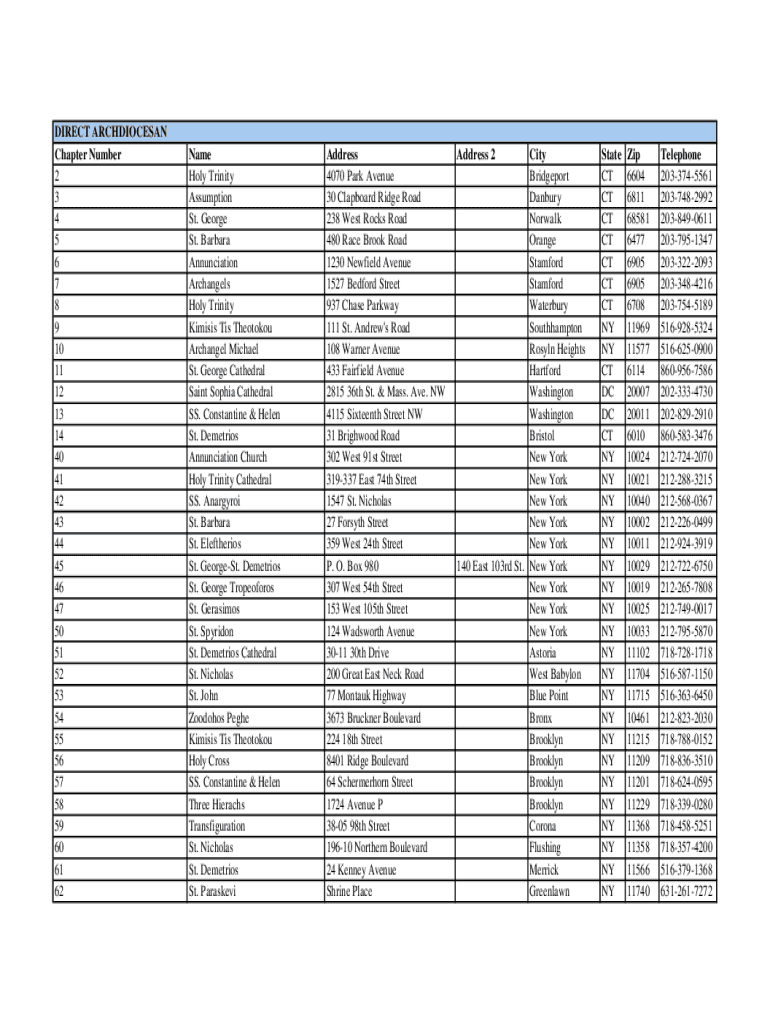 DIRECT ARCHDIOCESAN

| Chapter Number | Name | Address | Address 2 | City | State | Zip | Telephone |
|---|---|---|---|---|---|---|---|
| 2 | Holy Trinity | 4070 Park Avenue | | Bridgeport | CT | 6604 | 203-374-5561 |
| 3 | Assumption | 30 Clapboard Ridge Road | | Danbury | CT | 6811 | 203-748-2992 |
| 4 | St. George | 238 West Rocks Road | | Norwalk | CT | 68581 | 203-849-0611 |
| 5 | St. Barbara | 480 Race Brook Road | | Orange | CT | 6477 | 203-795-1347 |
| 6 | Annunciation | 1230 Newfield Avenue | | Stamford | CT | 6905 | 203-322-2093 |
| 7 | Archangels | 1527 Bedford Street | | Stamford | CT | 6905 | 203-348-4216 |
| 8 | Holy Trinity | 937 Chase Parkway | | Waterbury | CT | 6708 | 203-754-5189 |
| 9 | Kimisis Tis Theotokou | 111 St. Andrew's Road | | Southhampton | NY | 11969 | 516-928-5324 |
| 10 | Archangel Michael | 108 Warner Avenue | | Rosyln Heights | NY | 11577 | 516-625-0900 |
| 11 | St. George Cathedral | 433 Fairfield Avenue | | Hartford | CT | 6114 | 860-956-7586 |
| 12 | Saint Sophia Cathedral | 2815 36th St. & Mass. Ave. NW | | Washington | DC | 20007 | 202-333-4730 |
| 13 | SS. Constantine & Helen | 4115 Sixteenth Street NW | | Washington | DC | 20011 | 202-829-2910 |
| 14 | St. Demetrios | 31 Brighwood Road | | Bristol | CT | 6010 | 860-583-3476 |
| 40 | Annunciation Church | 302 West 91st Street | | New York | NY | 10024 | 212-724-2070 |
| 41 | Holy Trinity Cathedral | 319-337 East 74th Street | | New York | NY | 10021 | 212-288-3215 |
| 42 | SS. Anargyroi | 1547 St. Nicholas | | New York | NY | 10040 | 212-568-0367 |
| 43 | St. Barbara | 27 Forsyth Street | | New York | NY | 10002 | 212-226-0499 |
| 44 | St. Eleftherios | 359 West 24th Street | | New York | NY | 10011 | 212-924-3919 |
| 45 | St. George-St. Demetrios | P. O. Box 980 | 140 East 103rd St. | New York | NY | 10029 | 212-722-6750 |
| 46 | St. George Tropeoforos | 307 West 54th Street | | New York | NY | 10019 | 212-265-7808 |
| 47 | St. Gerasimos | 153 West 105th Street | | New York | NY | 10025 | 212-749-0017 |
| 50 | St. Spyridon | 124 Wadsworth Avenue | | New York | NY | 10033 | 212-795-5870 |
| 51 | St. Demetrios Cathedral | 30-11 30th Drive | | Astoria | NY | 11102 | 718-728-1718 |
| 52 | St. Nicholas | 200 Great East Neck Road | | West Babylon | NY | 11704 | 516-587-1150 |
| 53 | St. John | 77 Montauk Highway | | Blue Point | NY | 11715 | 516-363-6450 |
| 54 | Zoodohos Peghe | 3673 Bruckner Boulevard | | Bronx | NY | 10461 | 212-823-2030 |
| 55 | Kimisis Tis Theotokou | 224 18th Street | | Brooklyn | NY | 11215 | 718-788-0152 |
| 56 | Holy Cross | 8401 Ridge Boulevard | | Brooklyn | NY | 11209 | 718-836-3510 |
| 57 | SS. Constantine & Helen | 64 Schermerhorn Street | | Brooklyn | NY | 11201 | 718-624-0595 |
| 58 | Three Hierachs | 1724 Avenue P | | Brooklyn | NY | 11229 | 718-339-0280 |
| 59 | Transfiguration | 38-05 98th Street | | Corona | NY | 11368 | 718-458-5251 |
| 60 | St. Nicholas | 196-10 Northern Boulevard | | Flushing | NY | 11358 | 718-357-4200 |
| 61 | St. Demetrios | 24 Kenney Avenue | | Merrick | NY | 11566 | 516-379-1368 |
| 62 | St. Paraskevi | Shrine Place | | Greenlawn | NY | 11740 | 631-261-7272 |